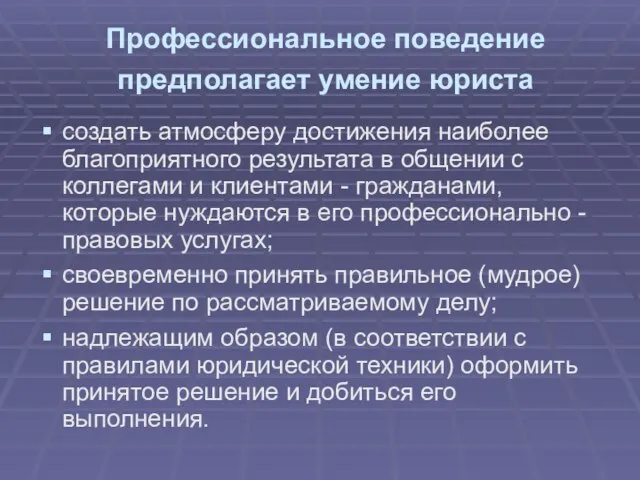 Профессиональное поведение предполагает умение юриста

▪ создать атмосферу достижения наиболее благоприятного результата в общении с коллегами и клиентами - гражданами, которые нуждаются в его профессионально - правовых услугах;

▪ своевременно принять правильное (мудрое) решение по рассматриваемому делу;

▪ надлежащим образом (в соответствии с правилами юридической техники) оформить принятое решение и добиться его выполнения.